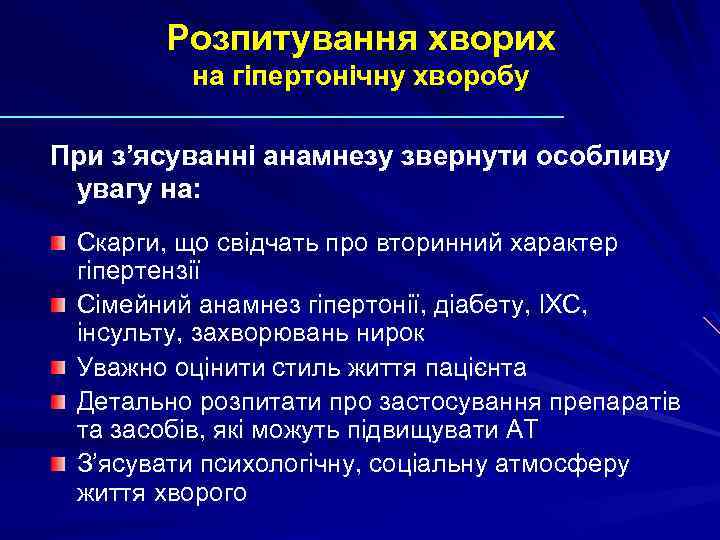 Розпитування хворих
на гіпертонічну хворобу

При з’ясуванні анамнезу звернути особливу увагу на:

Скарги, що свідчать про вторинний характер гіпертензії

Сімейний анамнез гіпертонії, діабету, ІХС, інсульту, захворювань нирок

Уважно оцінити стиль життя пацієнта

Детально розпитати про застосування препаратів та засобів, які можуть підвищувати АТ

З’ясувати психологічну, соціальну атмосферу життя хворого